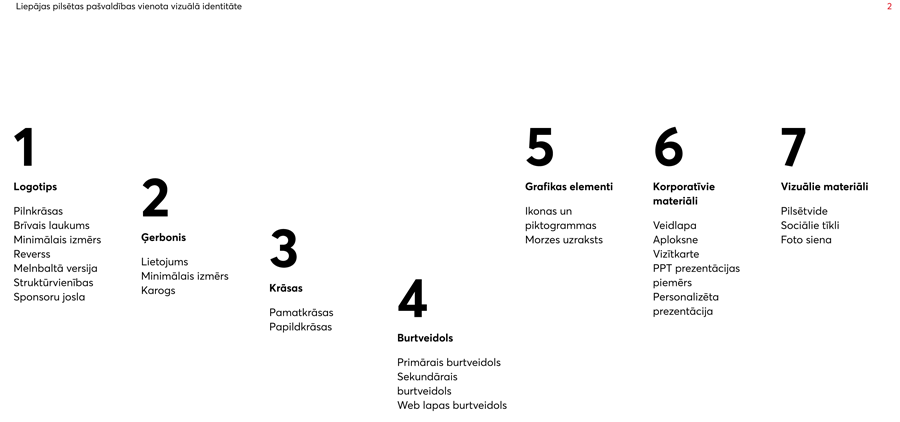 Liepājas pilsētas pašvaldības vienota vizuālā identitāte

2

1

Logotips

Pilnkrāsas
Brīvais laukums
Minimālais izmērs
Reverss
Melnbaltā versija
Struktūrvienības
Sponsoru josla

2

Ģerbonis

Lietojums
Minimālais izmērs
Karogs

3

Krāsas

Pamatkrāsas
Papildkrāsas

4

Burtveidols

Primārais burtveidols
Sekundārais burtveidols
Web lapas burtveidols

5

Grafikas elementi

Ikonas un piktogrammas
Morzes uzraksts

6

Korporatīvie materiāli

Veidlapa
Aploksne
Vizītkarte
PPT prezentācijas piemērs
Personalizēta prezentācija

7

Vizuālie materiāli

Pilsētvide
Sociālie tīkli
Foto siena